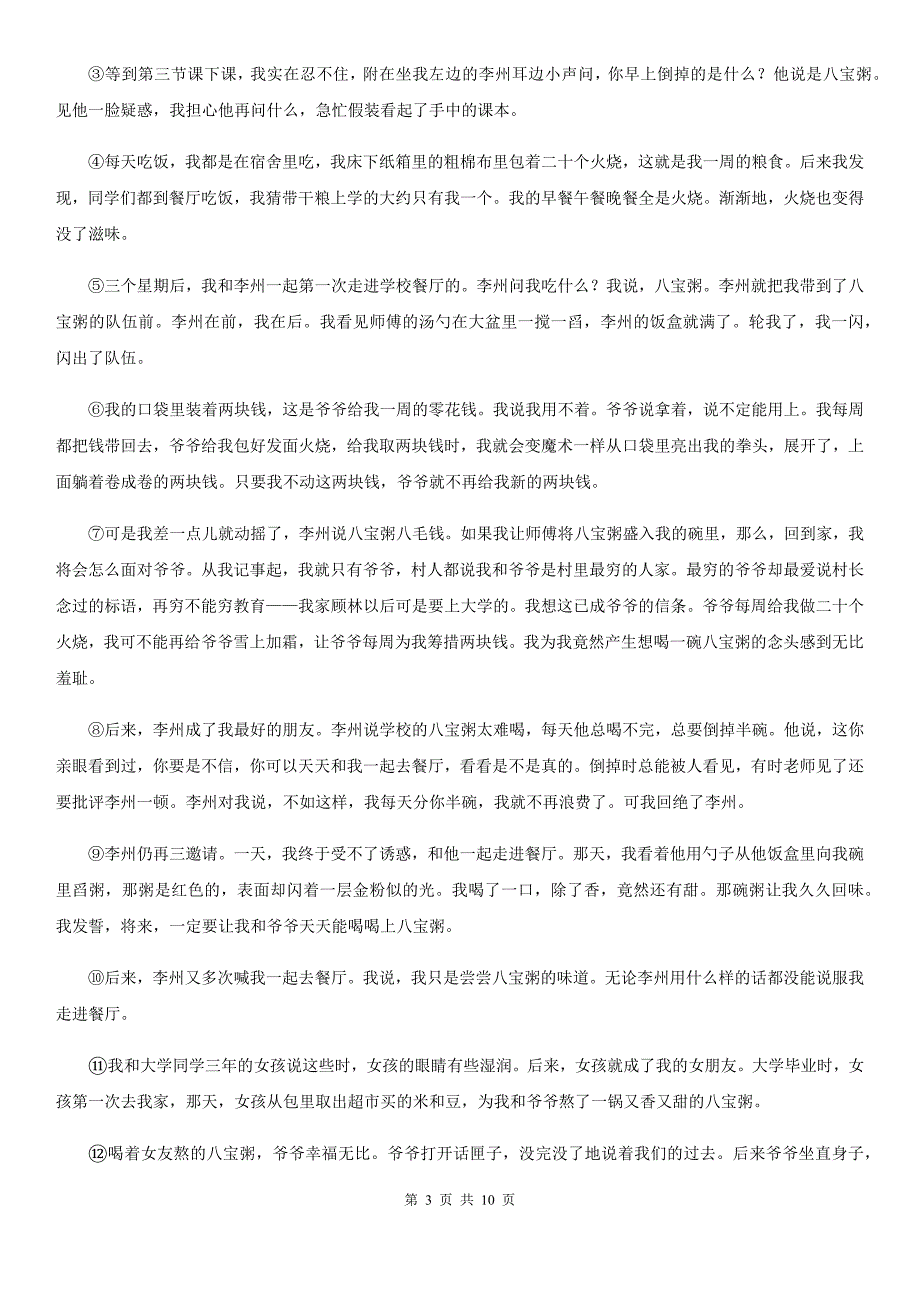 ③等到第三节课下课，我实在忍不住，附在坐我左边的李州耳边小声问，你早上倒掉的是什么？他说是八宝粥。见他一脸疑惑，我担心他再问什么，急忙假装看起了手中的课本。

④每天吃饭，我都是在宿舍里吃，我床下纸箱里的粗棉布里包着二十个火烧，这就是我一周的粮食。后来我发现，同学们都到餐厅吃饭，我猜带干粮上学的大约只有我一个。我的早餐午餐晚餐全是火烧。渐渐地，火烧也变得没了滋味。

⑤三个星期后，我和李州一起第一次走进学校餐厅的。李州问我吃什么？我说，八宝粥。李州就把我带到了八宝粥的队伍前。李州在前，我在后。我看见师傅的汤勺在大盆里一搅一舀，李州的饭盒就满了。轮我了，我一闪，闪出了队伍。

⑥我的口袋里装着两块钱，这是爷爷给我一周的零花钱。我说我用不着。爷爷说拿着，说不定能用上。我每周都把钱带回去，爷爷给我包好发面火烧，给我取两块钱时，我就会变魔术一样从口袋里亮出我的拳头，展开了，上面躺着卷成卷的两块钱。只要我不动这两块钱，爷爷就不再给我新的两块钱。

⑦可是我差一点儿就动摇了，李州说八宝粥八毛钱。如果我让师傅将八宝粥盛入我的碗里，那么，回到家，我将会怎么面对爷爷。从我记事起，我就只有爷爷，村人都说我和爷爷是村里最穷的人家。最穷的爷爷却最爱说村长念过的标语，再穷不能穷教育——我家顾林以后可是要上大学的。我想这已成爷爷的信条。爷爷每周给我做二十个火烧，我可不能再给爷爷雪上加霜，让爷爷每周为我筹措两块钱。我为我竟然产生想喝一碗八宝粥的念头感到无比羞耻。

⑧后来，李州成了我最好的朋友。李州说学校的八宝粥太难喝，每天他总喝不完，总要倒掉半碗。他说，这你亲眼看到过，你要是不信，你可以天天和我一起去餐厅，看看是不是真的。倒掉时总能被人看见，有时老师见了还要批评李州一顿。李州对我说，不如这样，我每天分你半碗，我就不再浪费了。可我回绝了李州。

⑨李州仍再三邀请。一天，我终于受不了诱惑，和他一起走进餐厅。那天，我看着他用勺子从他饭盒里向我碗里舀粥，那粥是红色的，表面却闪着一层金粉似的光。我喝了一口，除了香，竟然还有甜。那碗粥让我久久回味。我发誓，将来，一定要让我和爷爷天天能喝喝上八宝粥。

⑩后来，李州又多次喊我一起去餐厅。我说，我只是尝尝八宝粥的味道。无论李州用什么样的话都没能说服我走进餐厅。

⑪我和大学同学三年的女孩说这些时，女孩的眼睛有些湿润。后来，女孩就成了我的女朋友。大学毕业时，女孩第一次去我家，那天，女孩从包里取出超市买的米和豆，为我和爷爷熬了一锅又香又甜的八宝粥。

⑫喝着女友熬的八宝粥，爷爷幸福无比。爷爷打开话匣子，没完没了地说着我们的过去。后来爷爷坐直身子，

第 3 页 共 10 页